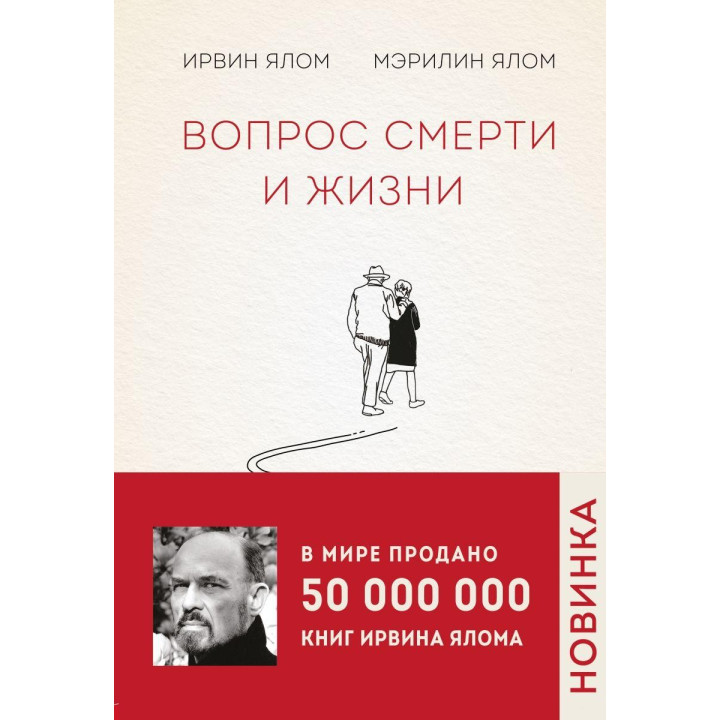 ИРВИН ЯЛОМ МЭРИЛИН ЯЛОМ

ВОПРОС СМЕРТИ И ЖИЗНИ

В МИРЕ ПРОДАНО
50 000 000
КНИГ ИРВИНА ЯЛОМА

НОВИНКА